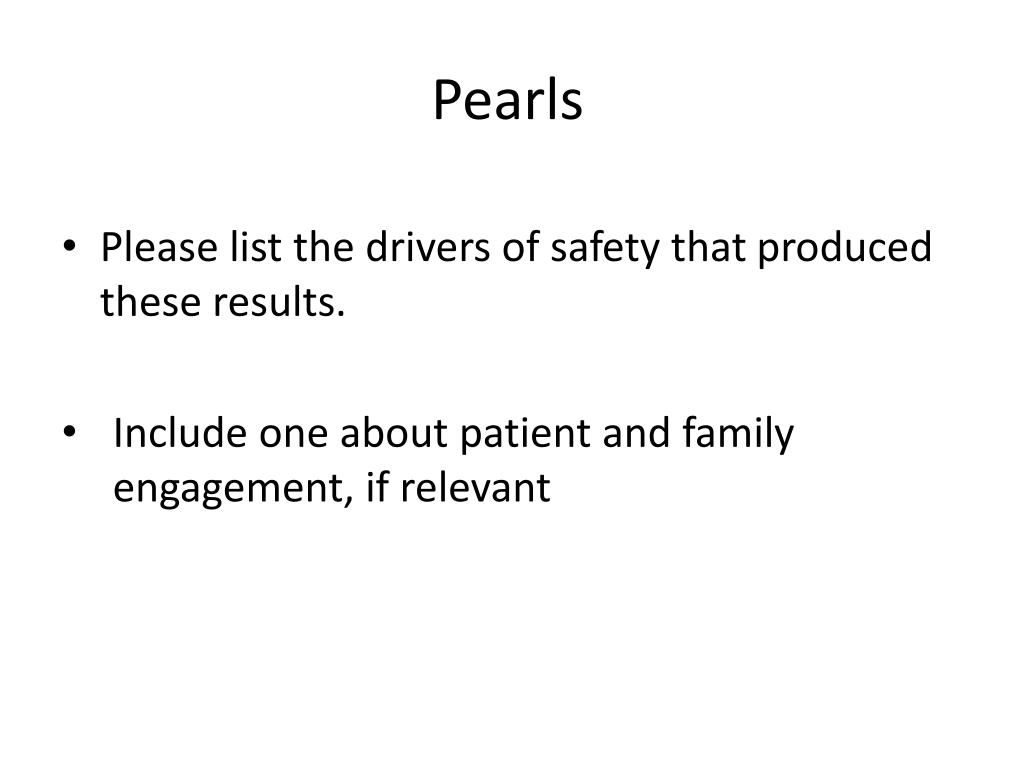 Pearls

• Please list the drivers of safety that produced these results.

• Include one about patient and family engagement, if relevant